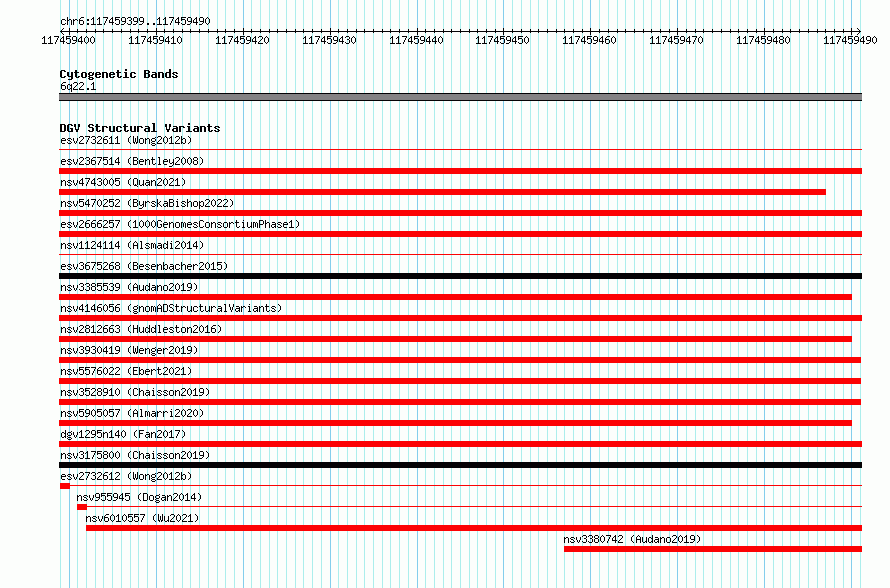 chr6:117459399..117459490

117459400 117459410 117459420 117459430 117459440 117459450 117459460 117459470 117459480 117459490

Cytogenetic Bands
6q22.1

DGV Structural Variants
esv2732611 (Wong2012b)
esv2367514 (Bentley2008)
nsv4743005 (Quan2021)
nsv5470252 (ByrskaBishop2022)
esv2666257 (1000GenomesConsortiumPhase1)
nsv1124114 (Alsmadi2014)
esv3675268 (Besenbacher2015)
nsv3385539 (Audano2019)
nsv4146056 (gnomADStructuralVariants)
nsv2812663 (Huddleston2016)
nsv3930419 (Wenger2019)
nsv5576022 (Ebert2021)
nsv3528910 (Chaisson2019)
nsv5905057 (Almarri2020)
dgv1295n140 (Fan2017)
nsv3175800 (Chaisson2019)
esv2732612 (Wong2012b)
nsv955945 (Dogan2014)
nsv6010557 (Wu2021)
nsv3380742 (Audano2019)